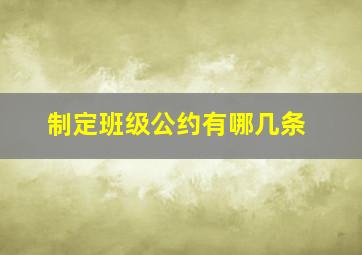 制定班级公约有哪几条